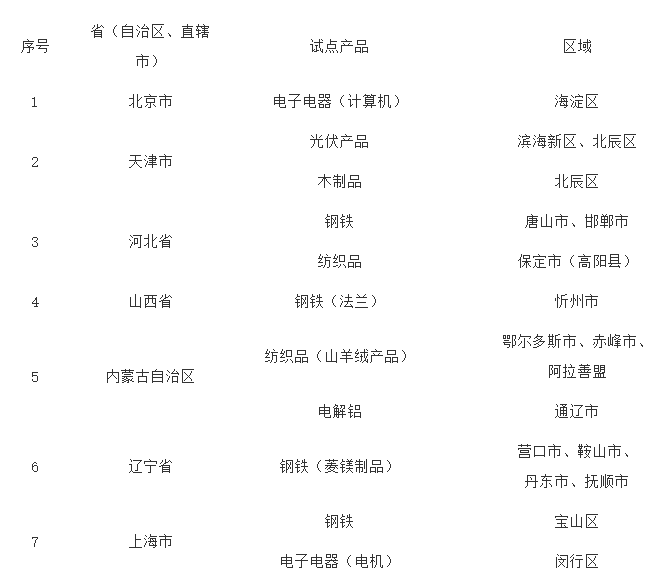 | 序号 | 省（自治区、直辖市） | 试点产品 | 区域 |
|---|---|---|---|
| 1 | 北京市 | 电子电器（计算机） | 海淀区 |
| 2 | 天津市 | 光伏产品 | 滨海新区、北辰区 |
| | | 木制品 | 北辰区 |
| 3 | 河北省 | 钢铁 | 唐山市、邯郸市 |
| | | 纺织品 | 保定市（高阳县） |
| 4 | 山西省 | 钢铁（法兰） | 忻州市 |
| 5 | 内蒙古自治区 | 纺织品（山羊绒产品） | 鄂尔多斯市、赤峰市、阿拉善盟 |
| | | 电解铝 | 通辽市 |
| 6 | 辽宁省 | 钢铁（菱镁制品） | 营口市、鞍山市、丹东市、抚顺市 |
| 7 | 上海市 | 钢铁 | 宝山区 |
| | | 电子电器（电机） | 闵行区 |